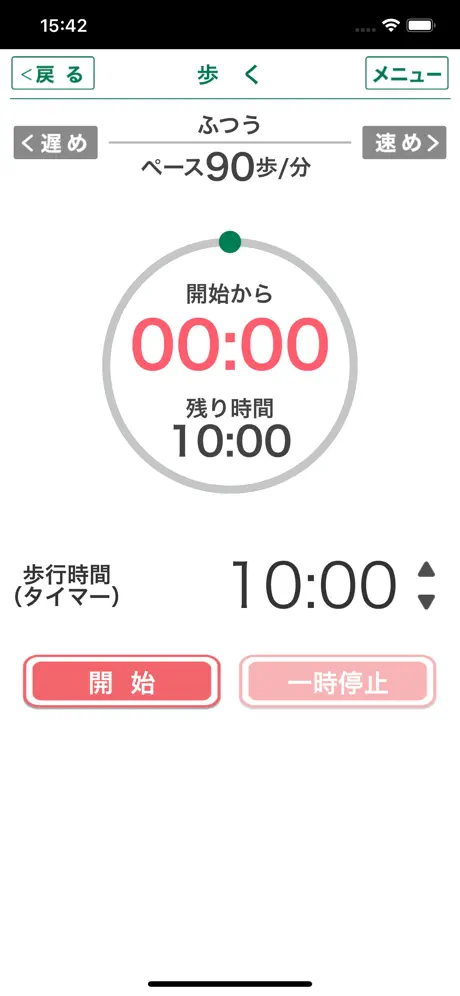 15:42

<戻る
歩く
メニュー

<遅め
ふつう
ペース90歩/分
速め>

開始から
00:00
残り時間
10:00

歩行時間
(タイマー)
10:00

開始
一時停止